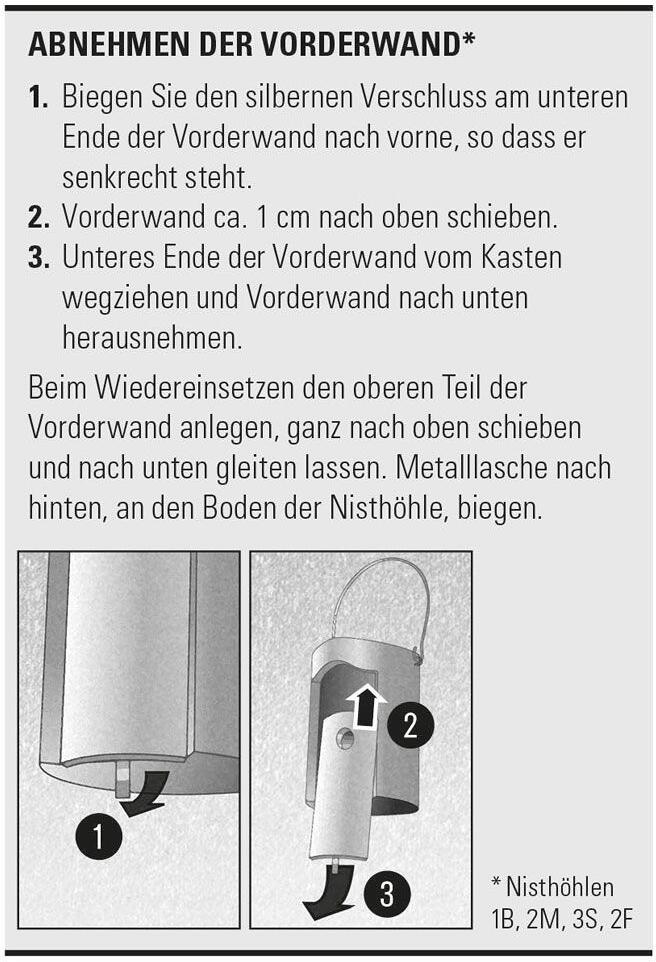 ABNEHMEN DER VORDERWAND*

1. Biegen Sie den silbernen Verschluss am unteren Ende der Vorderwand nach vorne, so dass er senkrecht steht.
2. Vorderwand ca. 1 cm nach oben schieben.
3. Unteres Ende der Vorderwand vom Kasten wegziehen und Vorderwand nach unten herausnehmen.

Beim Wiedereinsetzen den oberen Teil der Vorderwand anlegen, ganz nach oben schieben und nach unten gleiten lassen. Metalllasche nach hinten, an den Boden der Nisthöhle, biegen.

1

2

3

* Nisthöhlen 1B, 2M, 3S, 2F